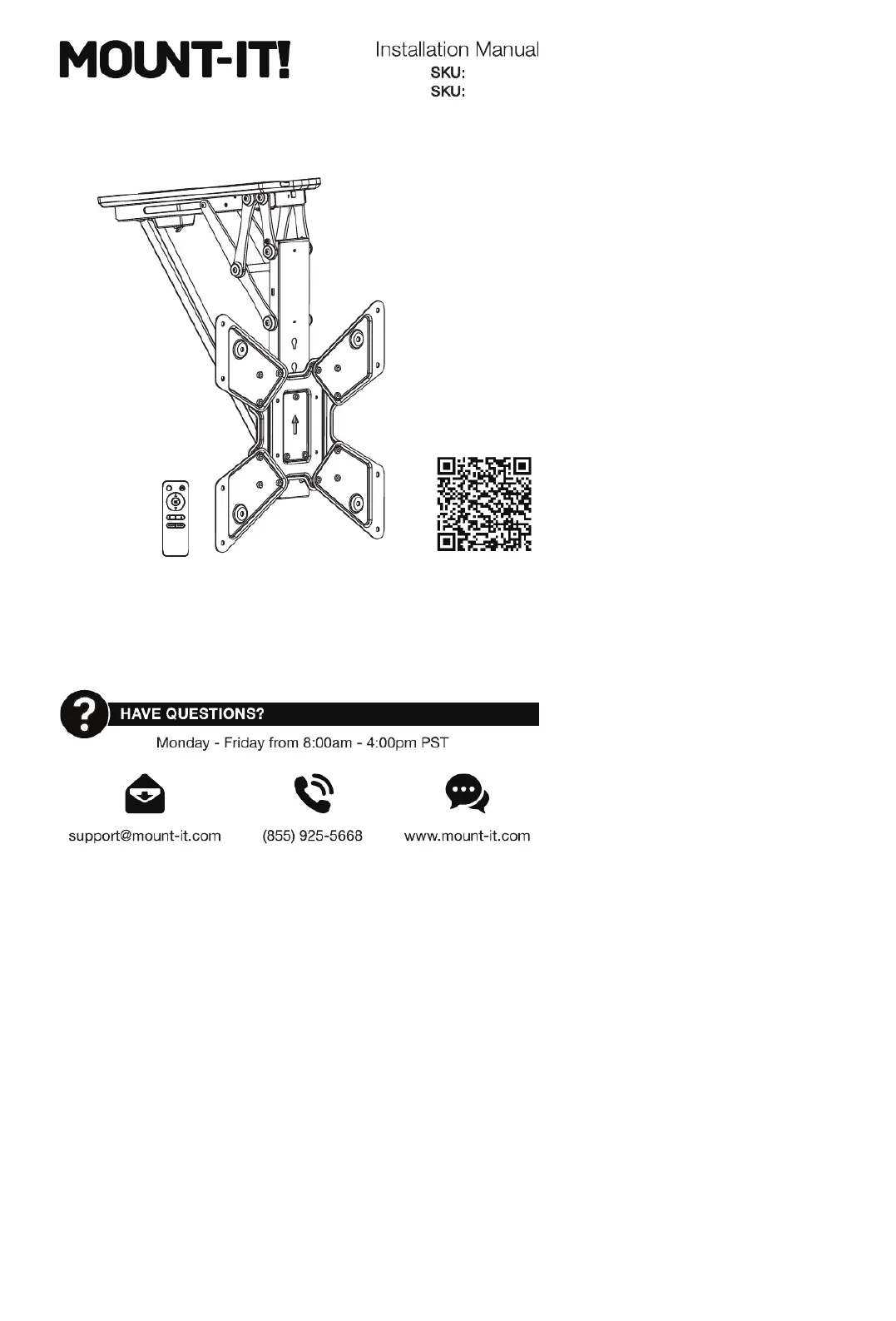 MOUNT-IT!

Installation Manual
SKU:
SKU:

HAVE QUESTIONS?
Monday - Friday from 8:00am - 4:00pm PST

support@mount-it.com
(855) 925-5668
www.mount-it.com